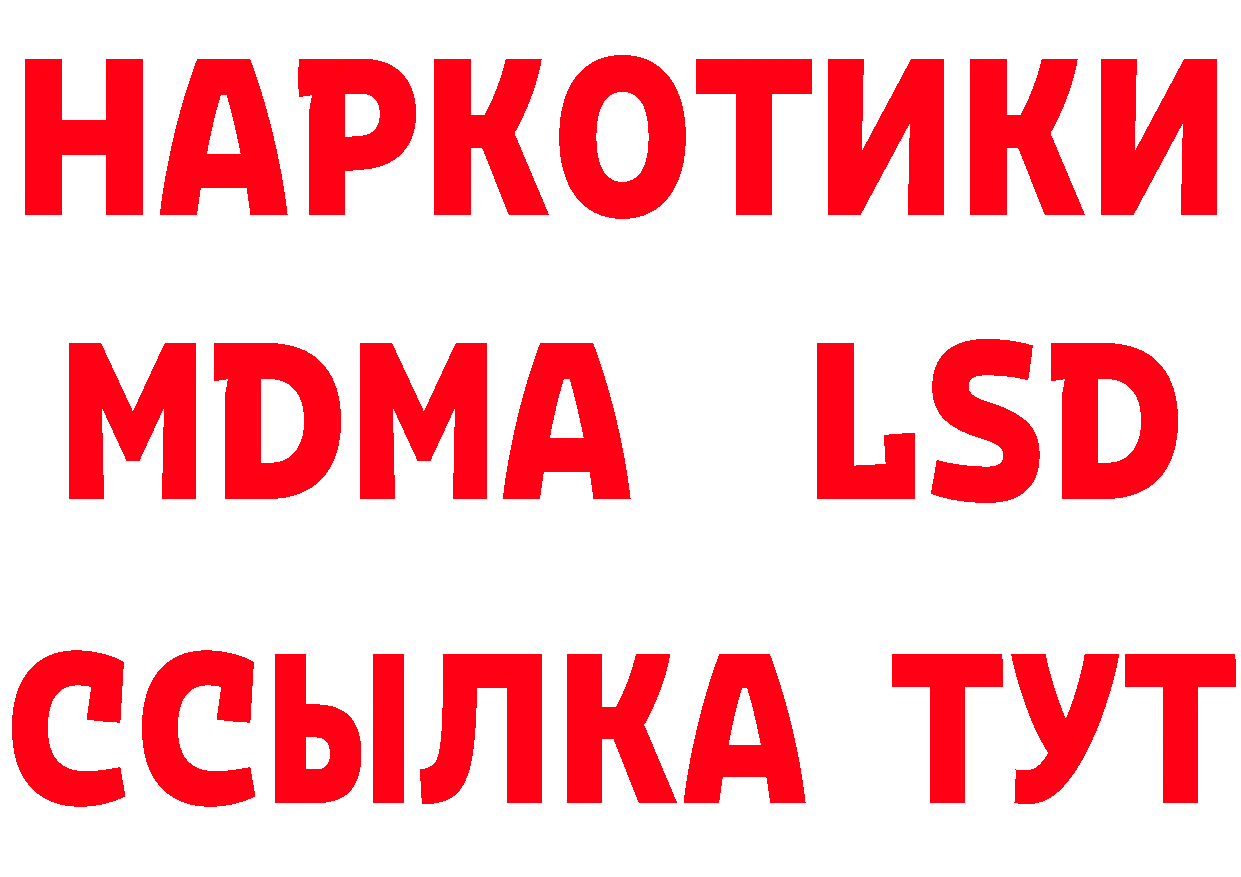 НАРКОТИКИ
MDMA LSD
ССЫЛКА ТУТ